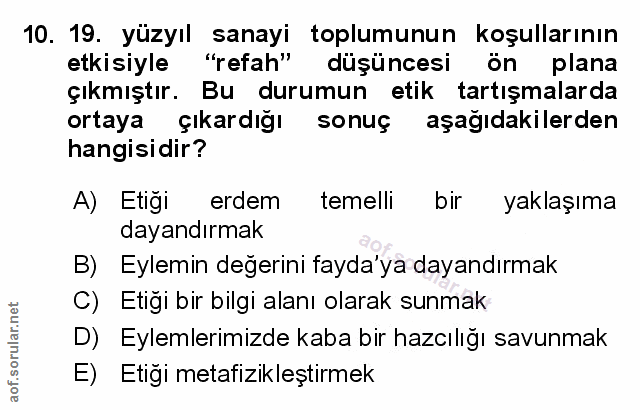 10. 19. yüzyıl sanayi toplumunun koşullarının etkisiyle "refah" düşüncesi ön plana çıkmıştır. Bu durumun etik tartışmalarda ortaya çıkardığı sonuç aşağıdakilerden hangisidir?

A) Etiği erdem temelli bir yaklaşıma dayandırmak
B) Eylemin değerini fayda'ya dayandırmak
C) Etiği bir bilgi alanı olarak sunmak
D) Eylemlerimizde kaba bir hazcılığı savunmak
E) Etiği metafizikleştirmek

aof.sorular.net